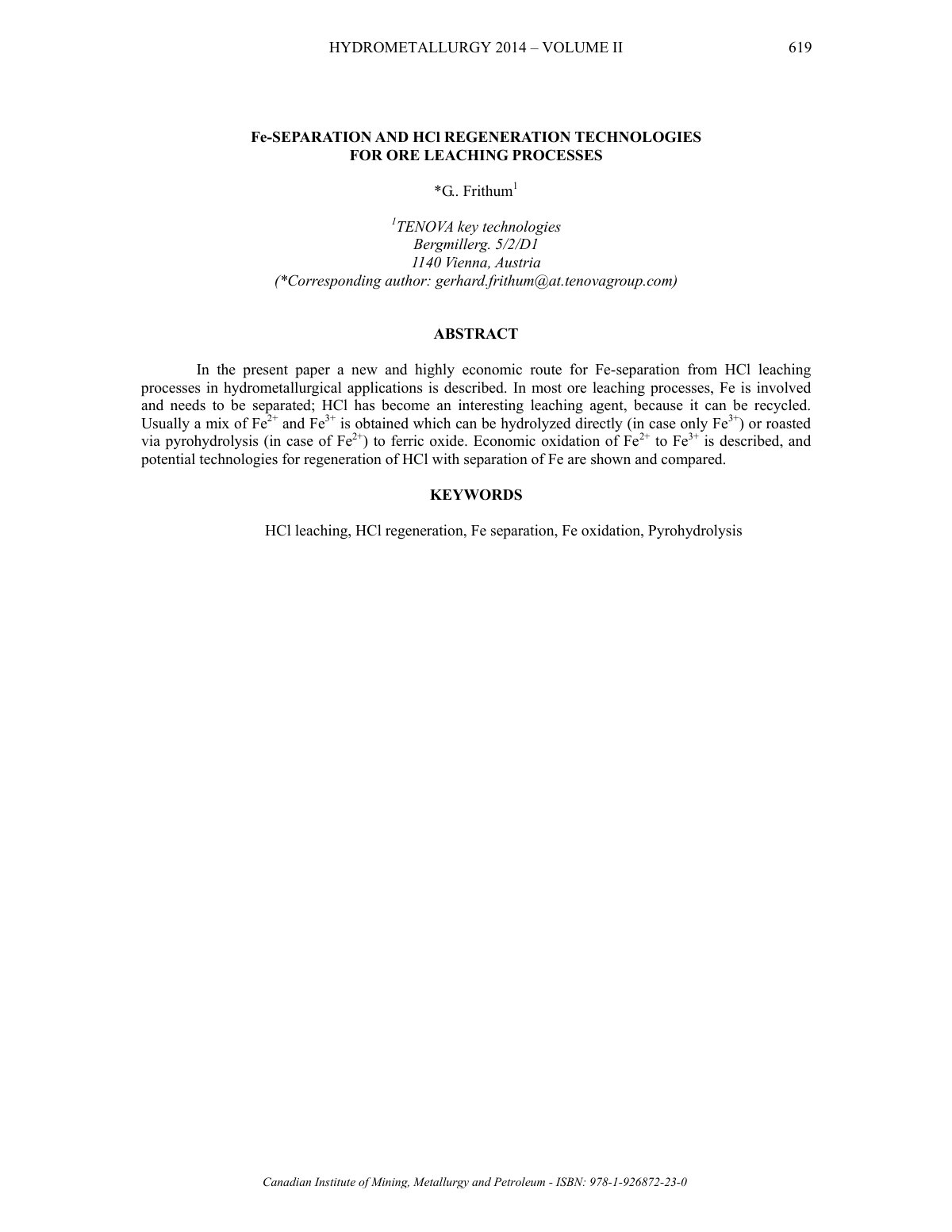 HYDROMETALLURGY 2014 – VOLUME II 619

Fe-SEPARATION AND HCl REGENERATION TECHNOLOGIES FOR ORE LEACHING PROCESSES

*G.. Frithum$^1$

$^1$TENOVA key technologies
Bergmillerg. 5/2/D1
1140 Vienna, Austria
(*Corresponding author: gerhard.frithum@at.tenovagroup.com)

ABSTRACT

In the present paper a new and highly economic route for Fe-separation from HCl leaching processes in hydrometallurgical applications is described. In most ore leaching processes, Fe is involved and needs to be separated; HCl has become an interesting leaching agent, because it can be recycled. Usually a mix of $Fe^{2+}$ and $Fe^{3+}$ is obtained which can be hydrolyzed directly (in case only $Fe^{3+}$) or roasted via pyrohydrolysis (in case of $Fe^{2+}$) to ferric oxide. Economic oxidation of $Fe^{2+}$ to $Fe^{3+}$ is described, and potential technologies for regeneration of HCl with separation of Fe are shown and compared.

KEYWORDS

HCl leaching, HCl regeneration, Fe separation, Fe oxidation, Pyrohydrolysis

Canadian Institute of Mining, Metallurgy and Petroleum - ISBN: 978-1-926872-23-0